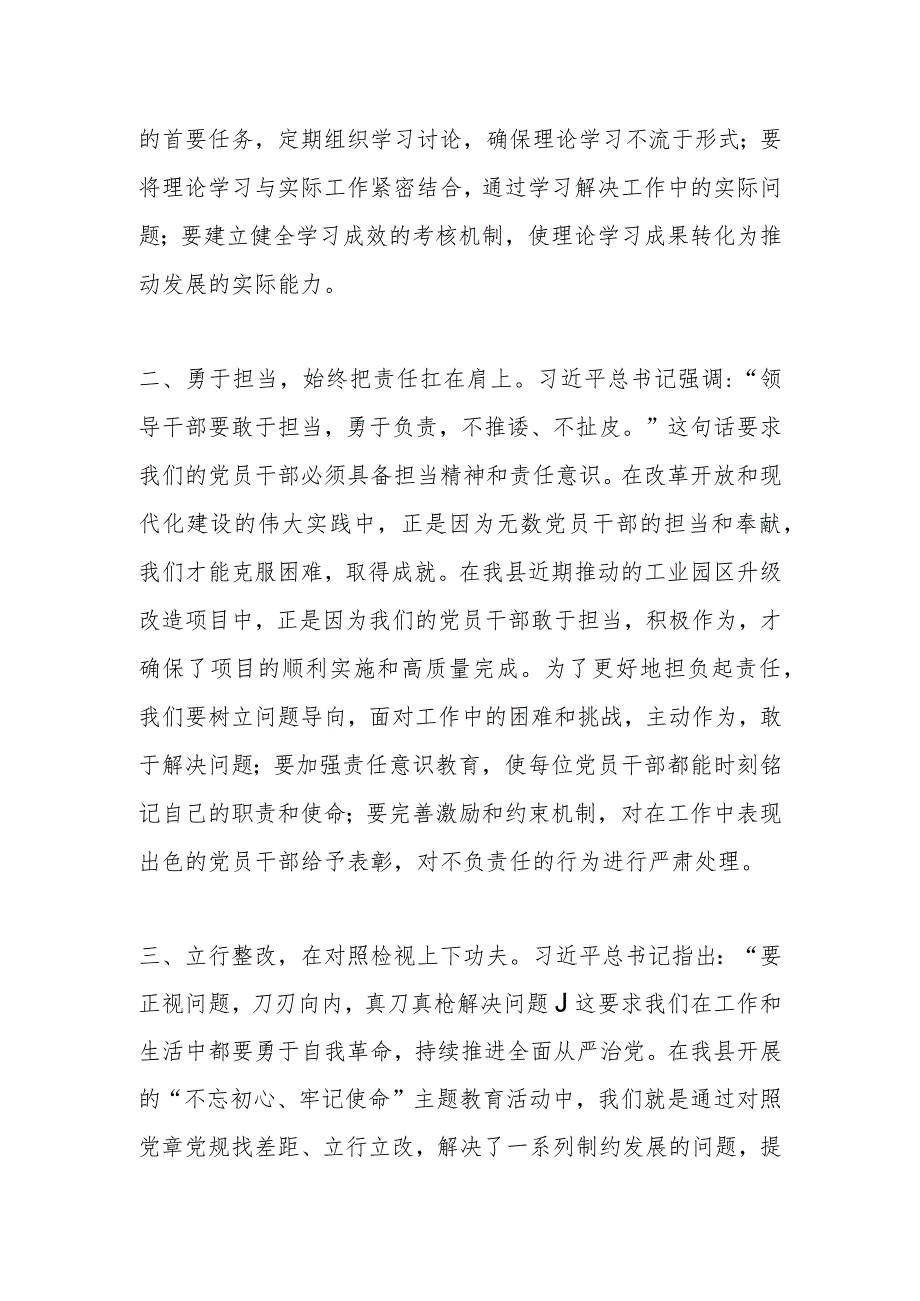 的首要任务，定期组织学习讨论，确保理论学习不流于形式；要将理论学习与实际工作紧密结合，通过学习解决工作中的实际问题；要建立健全学习成效的考核机制，使理论学习成果转化为推动发展的实际能力。

二、勇于担当，始终把责任扛在肩上。习近平总书记强调：“领导干部要敢于担当，勇于负责，不推诿、不扯皮。”这句话要求我们的党员干部必须具备担当精神和责任意识。在改革开放和现代化建设的伟大实践中，正是因为无数党员干部的担当和奉献，我们才能克服困难，取得成就。在我县近期推动的工业园区升级改造项目中，正是因为我们的党员干部敢于担当，积极作为，才确保了项目的顺利实施和高质量完成。为了更好地担负起责任，我们要树立问题导向，面对工作中的困难和挑战，主动作为，敢于解决问题；要加强责任意识教育，使每位党员干部都能时刻铭记自己的职责和使命；要完善激励和约束机制，对在工作中表现出色的党员干部给予表彰，对不负责任的行为进行严肃处理。

三、立行整改，在对照检视上下功夫。习近平总书记指出：“要正视问题，刀刃向内，真刀真枪解决问题J这要求我们在工作和生活中都要勇于自我革命，持续推进全面从严治党。在我县开展的“不忘初心、牢记使命”主题教育活动中，我们就是通过对照党章党规找差距、立行立改，解决了一系列制约发展的问题，提